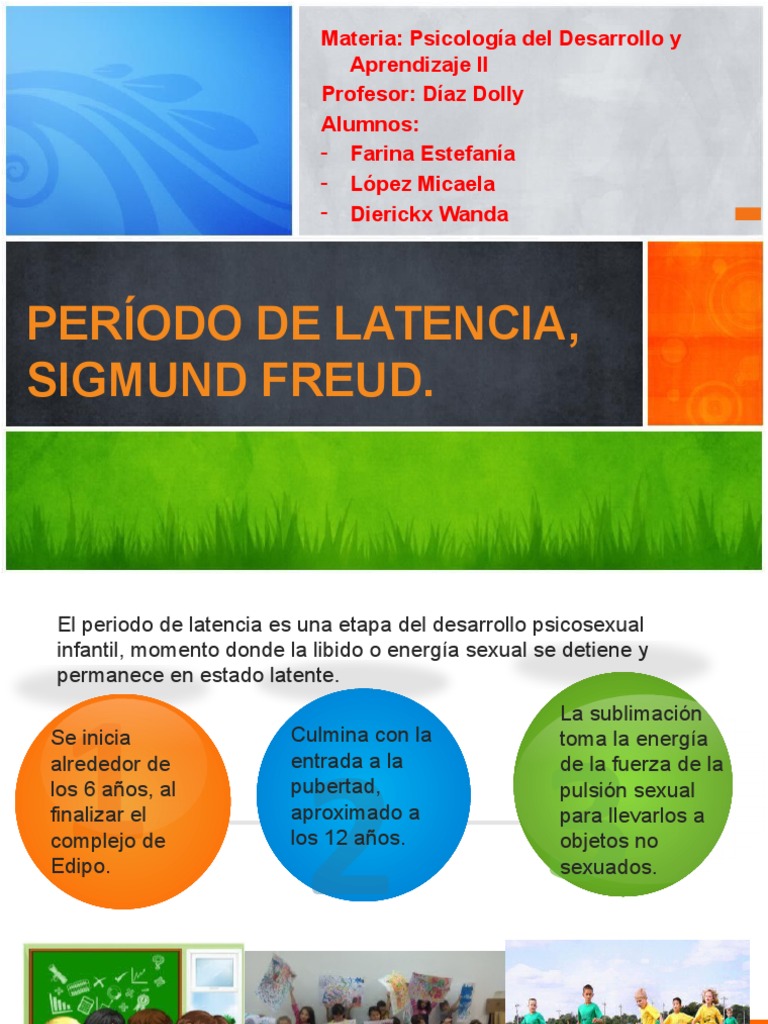 Materia: Psicología del Desarrollo y Aprendizaje II
Profesor: Díaz Dolly
Alumnos:
- Farina Estefanía
- López Micaela
- Dierickx Wanda

PERÍODO DE LATENCIA, SIGMUND FREUD.

El periodo de latencia es una etapa del desarrollo psicosexual infantil, momento donde la libido o energía sexual se detiene y permanece en estado latente.

Se inicia alrededor de los 6 años, al finalizar el complejo de Edipo.

Culmina con la entrada a la pubertad, aproximado a los 12 años.

La sublimación toma la energía de la fuerza de la pulsión sexual para llevarlos a objetos no sexuados.